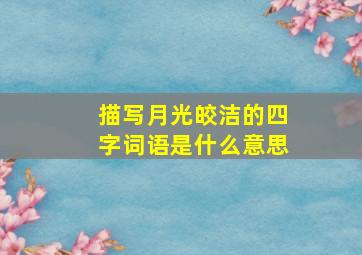 描写月光皎洁的四字词语是什么意思